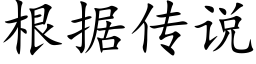 根据传说